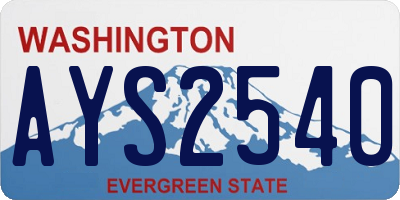 WASHINGTON

AYS2540

EVERGREEN STATE